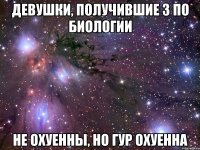 ДЕВУШКИ, ПОЛУЧИВШИЕ 3 ПО БИОЛОГИИ

НЕ ОХУЕННЫ, НО ГУР ОХУЕННА